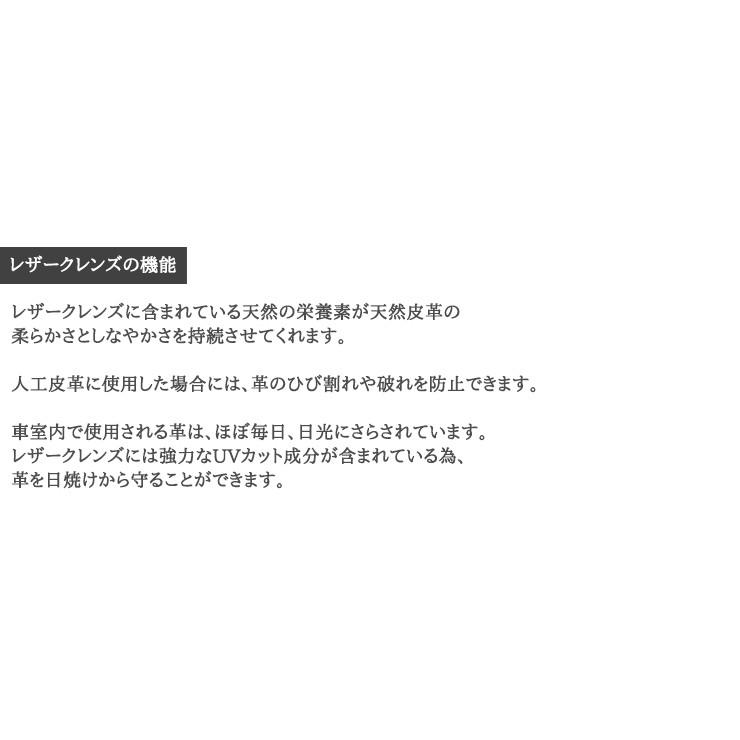 レザークレンズの機能

レザークレンズに含まれている天然の栄養素が天然皮革の柔らかさとしなやかさを持続させてくれます。

人工皮革に使用した場合には、革のひび割れや破れを防止できます。

車室内で使用される革は、ほぼ毎日、日光にさらされています。
レザークレンズには強力なUVカット成分が含まれている為、
革を日焼けから守ることができます。